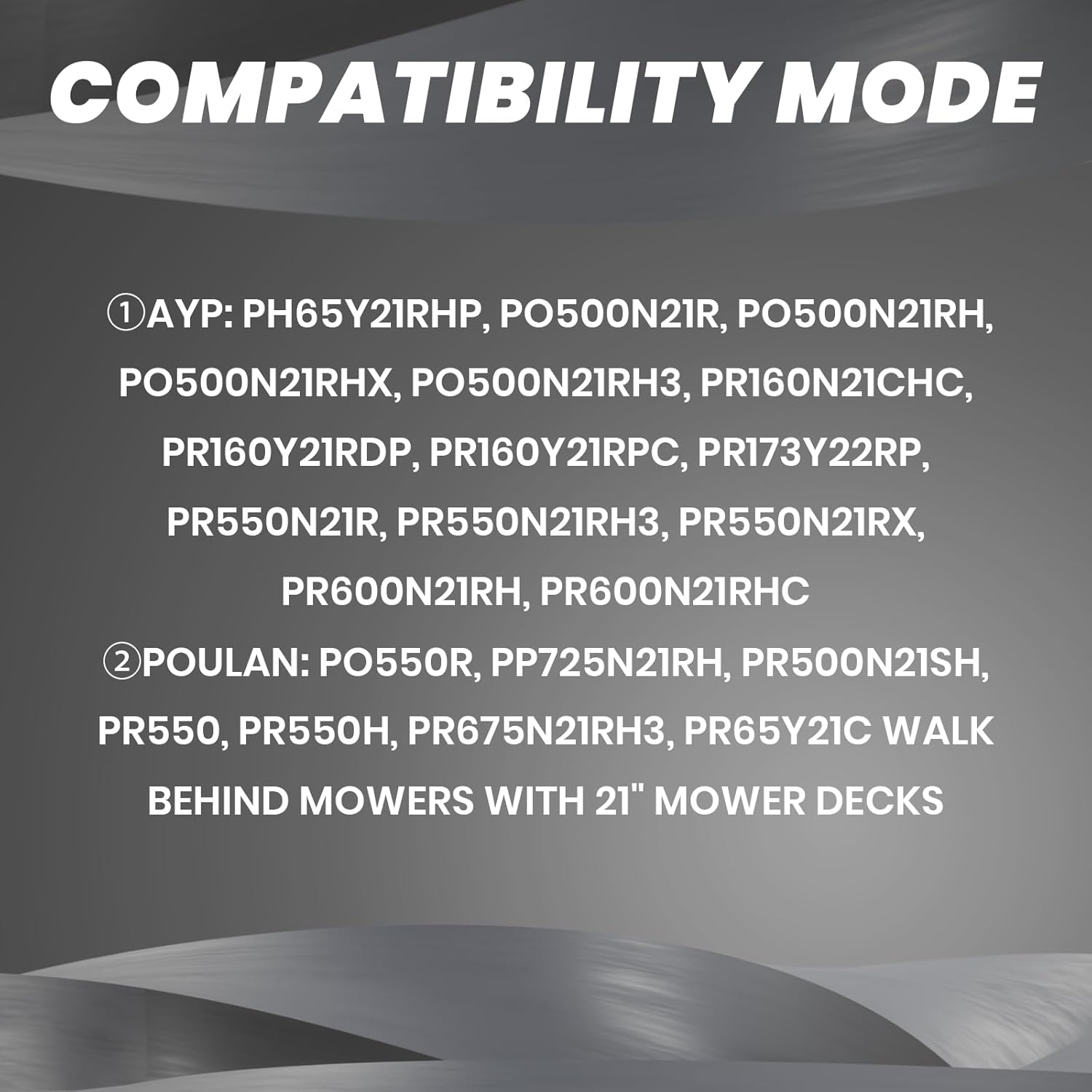 COMPATIBILITY MODE

①AYP: PH65Y21RHP, PO500N21R, PO500N21RH, PO500N21RHX, PO500N21RH3, PR160N21CHC, PR160Y21RDP, PR160Y21RPC, PR173Y22RP, PR550N21R, PR550N21RH3, PR550N21RX, PR600N21RH, PR600N21RHC

②POULAN: PO550R, PP725N21RH, PR500N21SH, PR550, PR550H, PR675N21RH3, PR65Y21C WALK BEHIND MOWERS WITH 21" MOWER DECKS